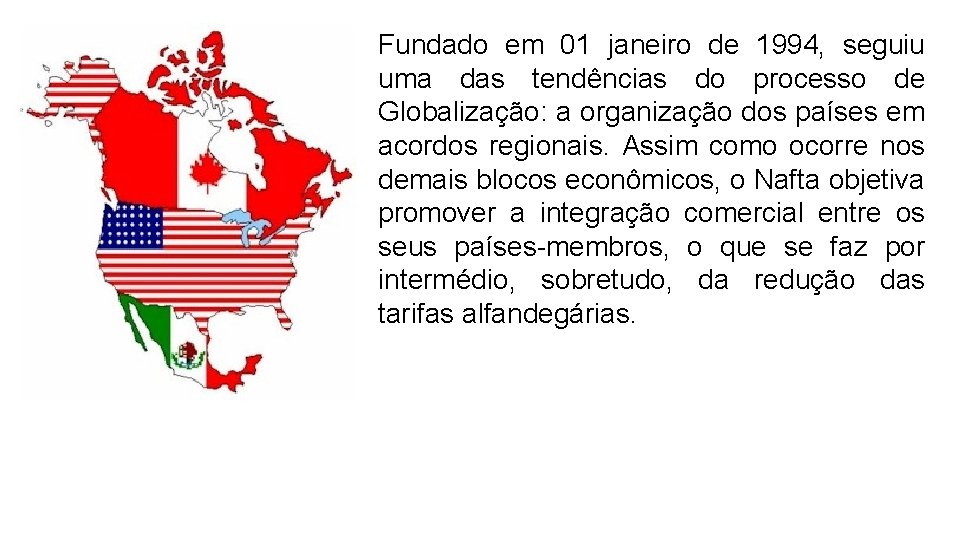 Fundado em 01 janeiro de 1994, seguiu uma das tendências do processo de Globalização: a organização dos países em acordos regionais. Assim como ocorre nos demais blocos econômicos, o Nafta objetiva promover a integração comercial entre os seus países-membros, o que se faz por intermédio, sobretudo, da redução das tarifas alfandegárias.